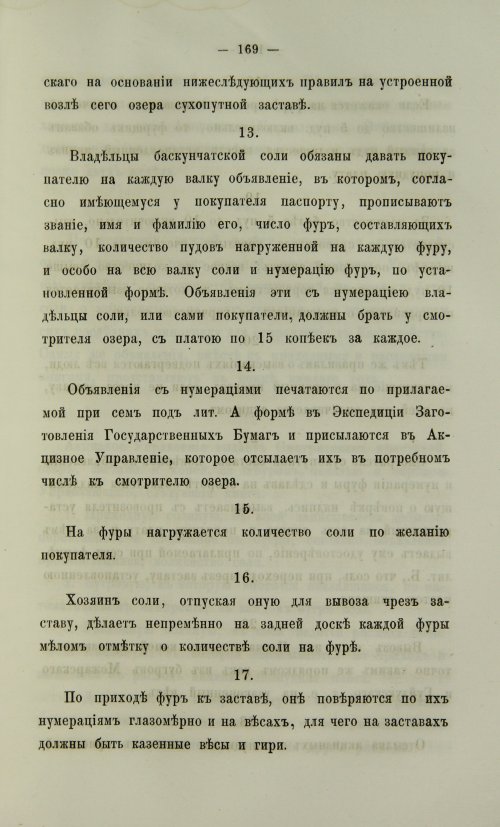 — 169 —

скаго на основаніи нижеслѣдующихъ правилъ на устроенной возлѣ сего озера сухопутной заставѣ.

13.

Владѣльцы баскунчатской соли обязаны давать покупателю на каждую валку объявленіе, въ которомъ, согласно имѣющемуся у покупателя паспорту, прописываютъ званіе, имя и фамилію его, число фуръ, составляющихъ валку, количество пудовъ нагруженной на каждую фуру, и особо на всю валку соли и нумерацію фуръ, по установленной формѣ. Объявленія эти съ нумераціею владѣльцы соли, или сами покупатели, должны брать у смотрителя озера, съ платою по 15 копѣекъ за каждое.

14.

Объявленія съ нумераціями печатаются по прилагаемой при семъ подъ лит. А формѣ въ Экспедиціи Заготовленія Государственныхъ Бумагъ и присылаются въ Акцизное Управленіе, которое отсылаетъ ихъ въ потребномъ числѣ къ смотрителю озера.

15.

На фуры нагружается количество соли по желанію покупателя.

16.

Хозяинъ соли, отпуская оную для вывоза чрезъ заставу, дѣлаетъ непремѣнно на задней доскѣ каждой фуры мѣломъ отмѣтку о количествѣ соли на фурѣ.

17.

По приходѣ фуръ къ заставѣ, онѣ повѣряются по ихъ нумераціямъ глазомѣрно и на вѣсахъ, для чего на заставахъ должны быть казенные вѣсы и гири.